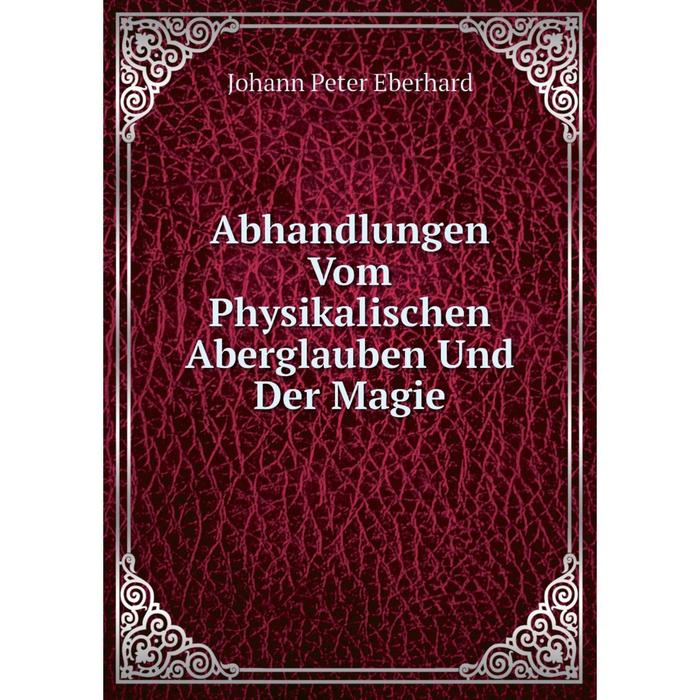 Johann Peter Eberhard

Abhandlungen Vom Physikalischen Aberglauben Und Der Magie